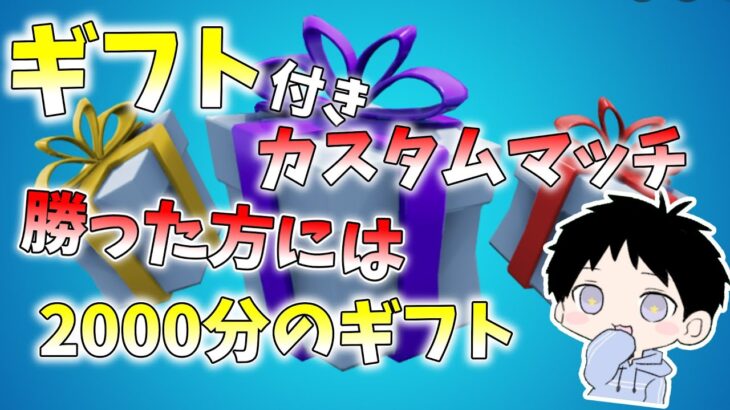 ギフト付き
カスタムマッチ
勝った方には
2000分のギフト